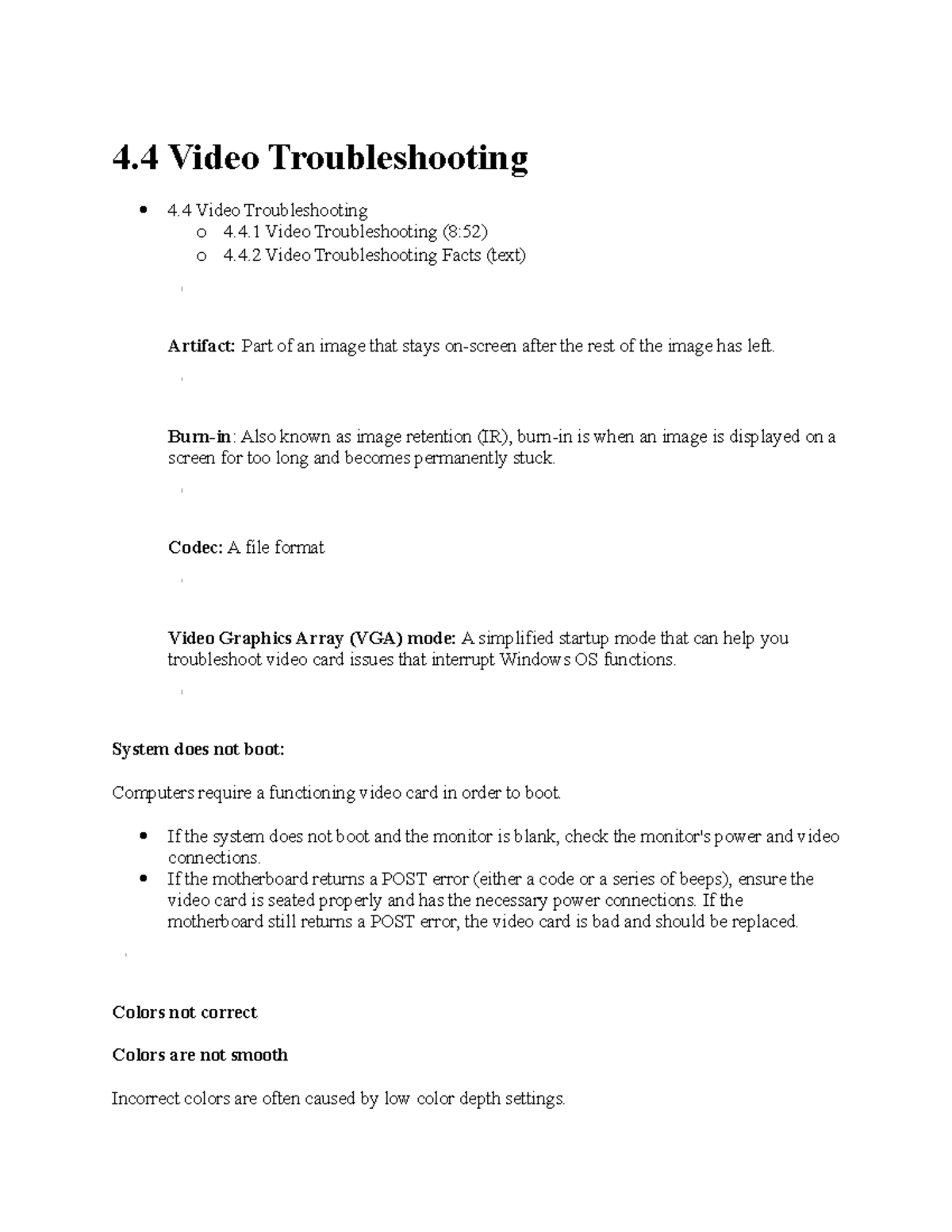 4.4 Video Troubleshooting

• 4.4 Video Troubleshooting
o 4.4.1 Video Troubleshooting (8:52)
o 4.4.2 Video Troubleshooting Facts (text)

Artifact: Part of an image that stays on-screen after the rest of the image has left.

Burn-in: Also known as image retention (IR), burn-in is when an image is displayed on a screen for too long and becomes permanently stuck.

Codec: A file format

Video Graphics Array (VGA) mode: A simplified startup mode that can help you troubleshoot video card issues that interrupt Windows OS functions.

System does not boot:

Computers require a functioning video card in order to boot.

• If the system does not boot and the monitor is blank, check the monitor's power and video connections.
• If the motherboard returns a POST error (either a code or a series of beeps), ensure the video card is seated properly and has the necessary power connections. If the motherboard still returns a POST error, the video card is bad and should be replaced.

Colors not correct

Colors are not smooth

Incorrect colors are often caused by low color depth settings.